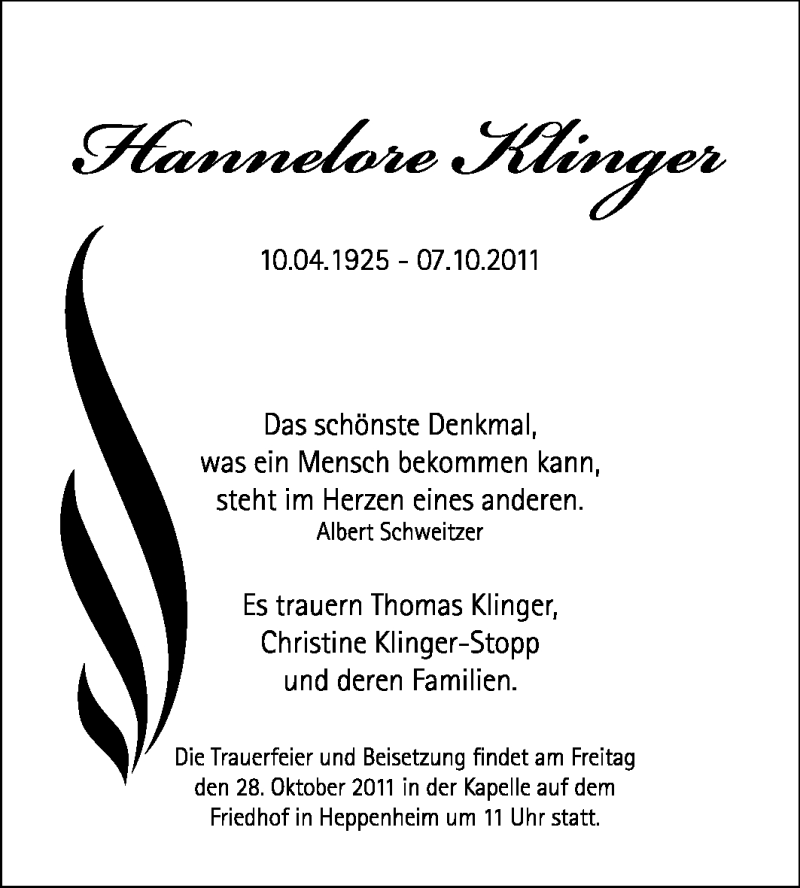 Hannelore Klinger

10.04.1925 - 07.10.2011

Das schönste Denkmal,
was ein Mensch bekommen kann,
steht im Herzen eines anderen.
Albert Schweitzer

Es trauern Thomas Klinger,
Christine Klinger-Stopp
und deren Familien.

Die Trauerfeier und Beisetzung findet am Freitag den 28. Oktober 2011 in der Kapelle auf dem Friedhof in Heppenheim um 11 Uhr statt.